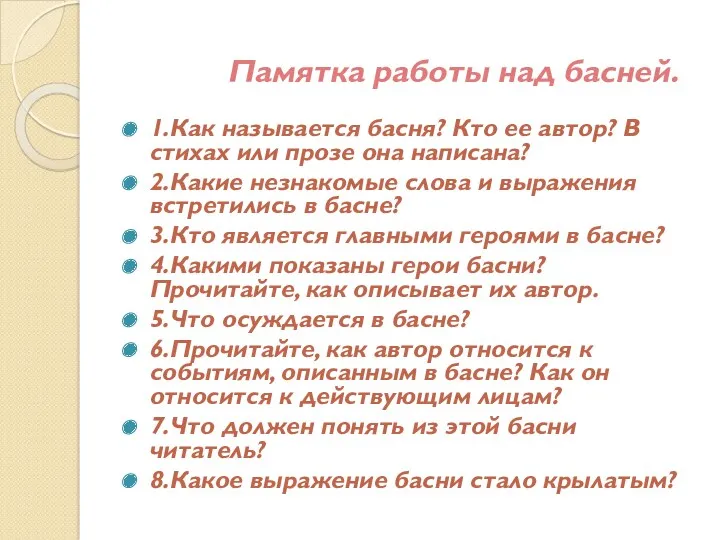 Памятка работы над басней.

1.Как называется басня? Кто ее автор? В стихах или прозе она написана?

2.Какие незнакомые слова и выражения встретились в басне?

3.Кто является главными героями в басне?

4.Какими показаны герои басни? Прочитайте, как описывает их автор.

5.Что осуждается в басне?

6.Прочитайте, как автор относится к событиям, описанным в басне? Как он относится к действующим лицам?

7.Что должен понять из этой басни читатель?

8.Какое выражение басни стало крылатым?